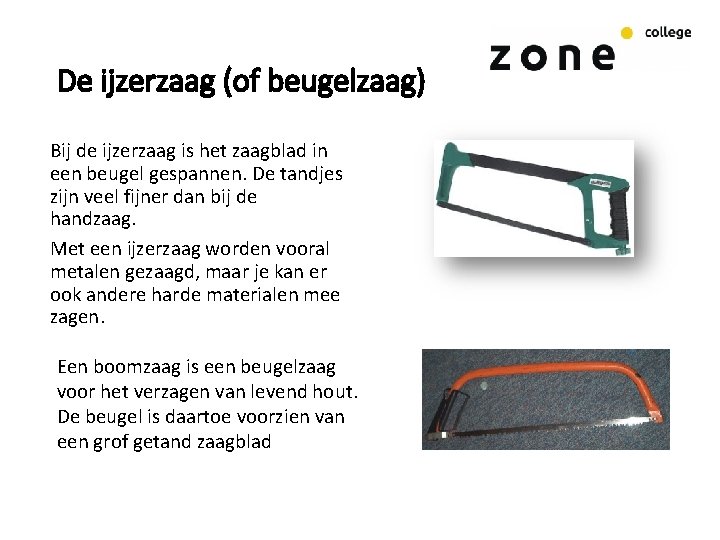 zone college

De ijzerzaag (of beugelzaag)

Bij de ijzerzaag is het zaagblad in een beugel gespannen. De tandjes zijn veel fijner dan bij de handzaag.

Met een ijzerzaag worden vooral metalen gezaagd, maar je kan er ook andere harde materialen mee zagen.

Een boomzaag is een beugelzaag voor het verzagen van levend hout. De beugel is daartoe voorzien van een grof getand zaagblad